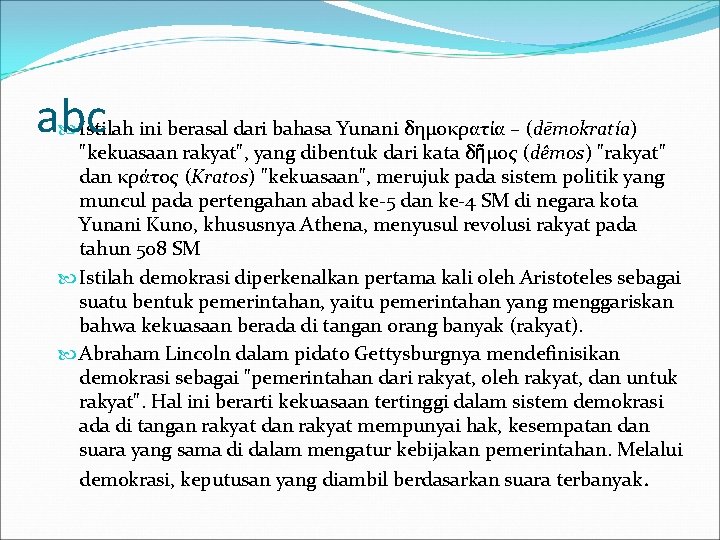 abc

Istilah ini berasal dari bahasa Yunani δημοκρατία – (dēmokratía) "kekuasaan rakyat", yang dibentuk dari kata δῆμος (dêmos) "rakyat" dan κράτος (Kratos) "kekuasaan", merujuk pada sistem politik yang muncul pada pertengahan abad ke-5 dan ke-4 SM di negara kota Yunani Kuno, khususnya Athena, menyusul revolusi rakyat pada tahun 508 SM

Istilah demokrasi diperkenalkan pertama kali oleh Aristoteles sebagai suatu bentuk pemerintahan, yaitu pemerintahan yang menggariskan bahwa kekuasaan berada di tangan orang banyak (rakyat).

Abraham Lincoln dalam pidato Gettysburgnya mendefinisikan demokrasi sebagai "pemerintahan dari rakyat, oleh rakyat, dan untuk rakyat". Hal ini berarti kekuasaan tertinggi dalam sistem demokrasi ada di tangan rakyat dan rakyat mempunyai hak, kesempatan dan suara yang sama di dalam mengatur kebijakan pemerintahan. Melalui demokrasi, keputusan yang diambil berdasarkan suara terbanyak.